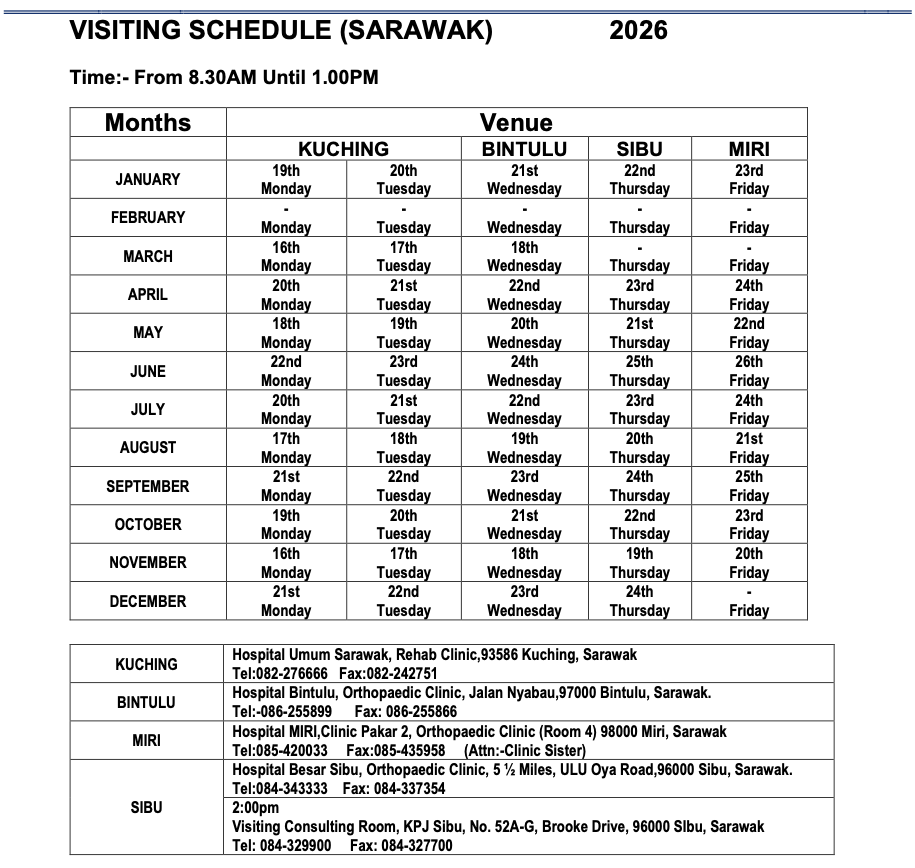 VISITING SCHEDULE (SARAWAK) 2026

Time:- From 8.30AM Until 1.00PM

| Months | Venue | | | | |
|---|---|---|---|---|---|
| | KUCHING | | BINTULU | SIBU | MIRI |
| JANUARY | 19th Monday | 20th Tuesday | 21st Wednesday | 22nd Thursday | 23rd Friday |
| FEBRUARY | - Monday | - Tuesday | - Wednesday | - Thursday | - Friday |
| MARCH | 16th Monday | 17th Tuesday | 18th Wednesday | - Thursday | - Friday |
| APRIL | 20th Monday | 21st Tuesday | 22nd Wednesday | 23rd Thursday | 24th Friday |
| MAY | 18th Monday | 19th Tuesday | 20th Wednesday | 21st Thursday | 22nd Friday |
| JUNE | 22nd Monday | 23rd Tuesday | 24th Wednesday | 25th Thursday | 26th Friday |
| JULY | 20th Monday | 21st Tuesday | 22nd Wednesday | 23rd Thursday | 24th Friday |
| AUGUST | 17th Monday | 18th Tuesday | 19th Wednesday | 20th Thursday | 21st Friday |
| SEPTEMBER | 21st Monday | 22nd Tuesday | 23rd Wednesday | 24th Thursday | 25th Friday |
| OCTOBER | 19th Monday | 20th Tuesday | 21st Wednesday | 22nd Thursday | 23rd Friday |
| NOVEMBER | 16th Monday | 17th Tuesday | 18th Wednesday | 19th Thursday | 20th Friday |
| DECEMBER | 21st Monday | 22nd Tuesday | 23rd Wednesday | 24th Thursday | - Friday |

| | |
|---|---|
| KUCHING | Hospital Umum Sarawak, Rehab Clinic,93586 Kuching, Sarawak Tel:082-276666 Fax:082-242751 |
| BINTULU | Hospital Bintulu, Orthopaedic Clinic, Jalan Nyabau,97000 Bintulu, Sarawak. Tel:-086-255899 Fax: 086-255866 |
| MIRI | Hospital MIRI,Clinic Pakar 2, Orthopaedic Clinic (Room 4) 98000 Miri, Sarawak Tel:085-420033 Fax:085-435958 (Attn:-Clinic Sister) |
| SIBU | Hospital Besar Sibu, Orthopaedic Clinic, 5 ½ Miles, ULU Oya Road,96000 Sibu, Sarawak. Tel:084-343333 Fax: 084-337354 |
| | 2:00pm Visiting Consulting Room, KPJ Sibu, No. 52A-G, Brooke Drive, 96000 SIbu, Sarawak Tel: 084-329900 Fax: 084-327700 |